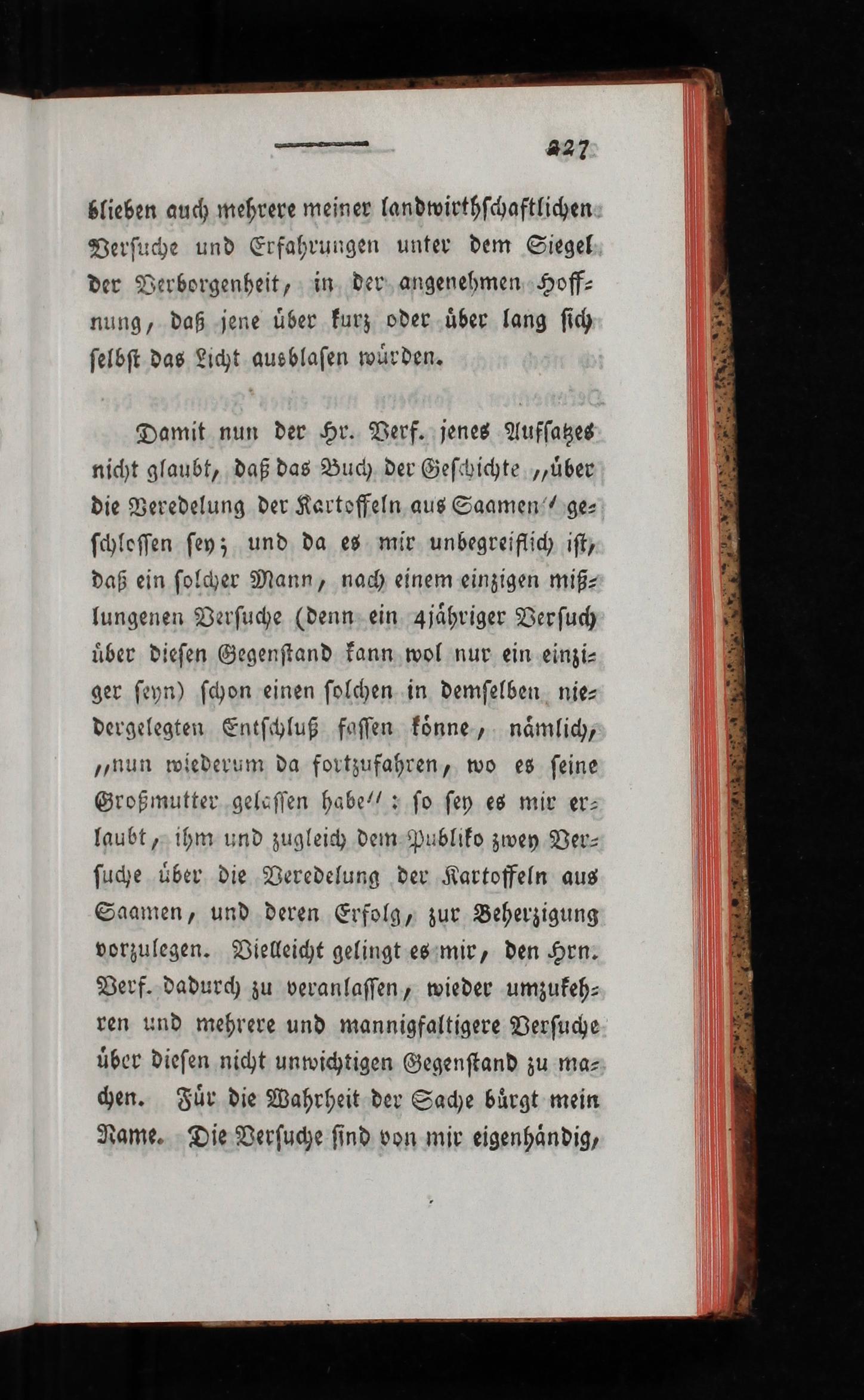 227

blieben auch mehrere meiner landwirthschaftlichen Versuche und Erfahrungen unter dem Siegel der Verborgenheit, in der angenehmen Hoffnung, daß jene über kurz oder über lang sich selbst das Licht ausblasen würden.

Damit nun der Hr. Verf. jenes Aufsatzes nicht glaubt, daß das Buch der Geschichte „über die Veredelung der Kartoffeln aus Saamen“ geschlossen sey; und da es mir unbegreiflich ist, daß ein solcher Mann, nach einem einzigen mißlungenen Versuche (denn ein 4jähriger Versuch über diesen Gegenstand kann wol nur ein einziger seyn) schon einen solchen in demselben niedergelegten Entschluß fassen könne, nämlich, „nun wiederum da fortzufahren, wo es seine Großmutter gelassen habe“: so sey es mir erlaubt, ihm und zugleich dem Publiko zwey Versuche über die Veredelung der Kartoffeln aus Saamen, und deren Erfolg, zur Beherzigung vorzulegen. Vielleicht gelingt es mir, den Hrn. Verf. dadurch zu veranlassen, wieder umzukehren und mehrere und mannigfaltigere Versuche über diesen nicht unwichtigen Gegenstand zu machen. Für die Wahrheit der Sache bürgt mein Name. Die Versuche sind von mir eigenhändig,